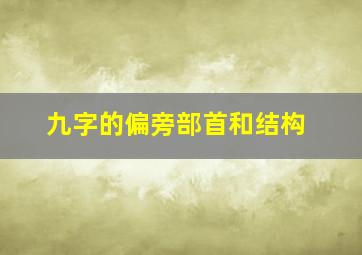 九字的偏旁部首和结构